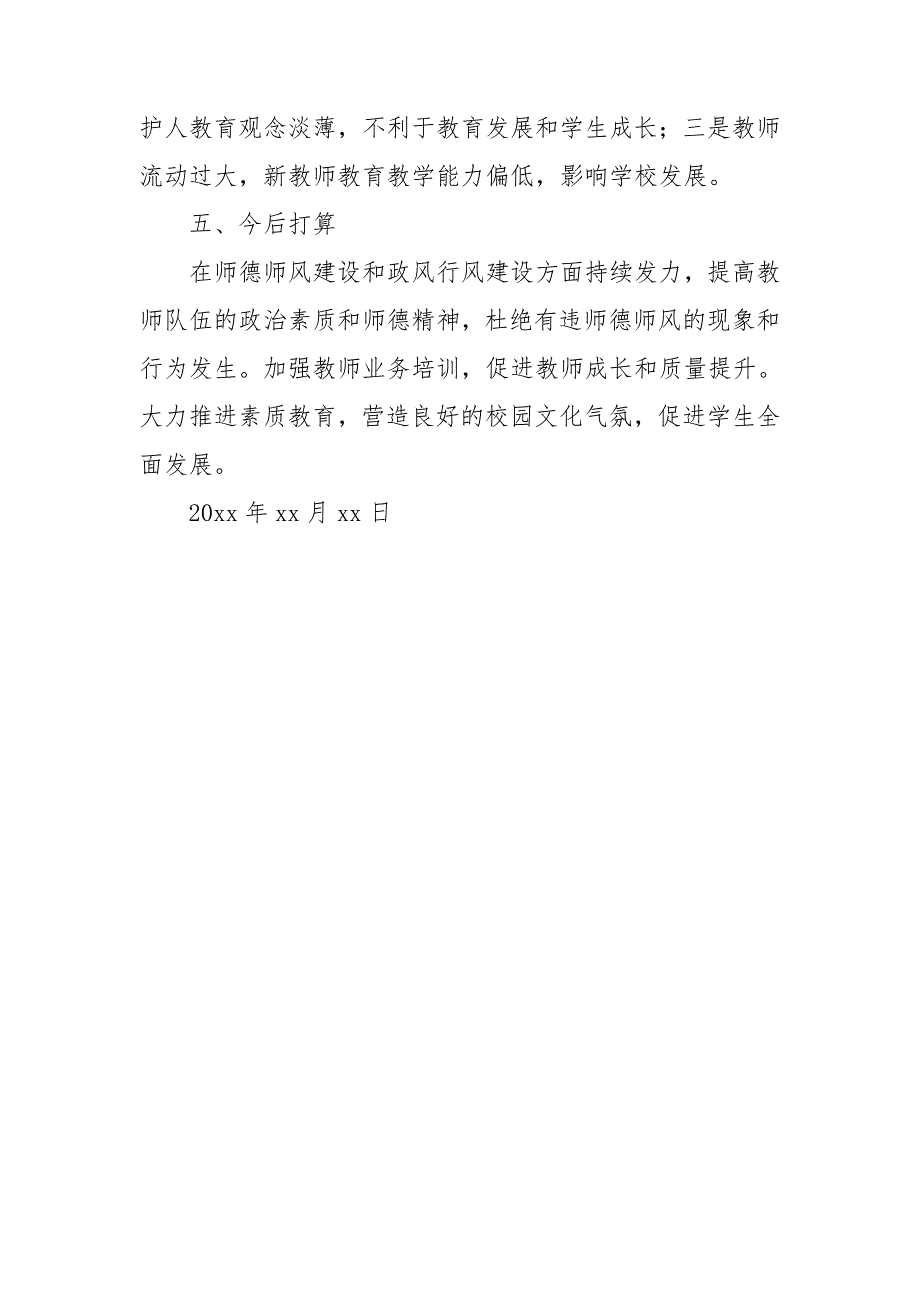 护人教育观念淡薄，不利于教育发展和学生成长；三是教师流动过大，新教师教育教学能力偏低，影响学校发展。

五、今后打算

在师德师风建设和政风行风建设方面持续发力，提高教师队伍的政治素质和师德精神，杜绝有违师德师风的现象和行为发生。加强教师业务培训，促进教师成长和质量提升。大力推进素质教育，营造良好的校园文化气氛，促进学生全面发展。

20xx 年 xx 月 xx 日